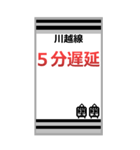 川越線

5分遅延